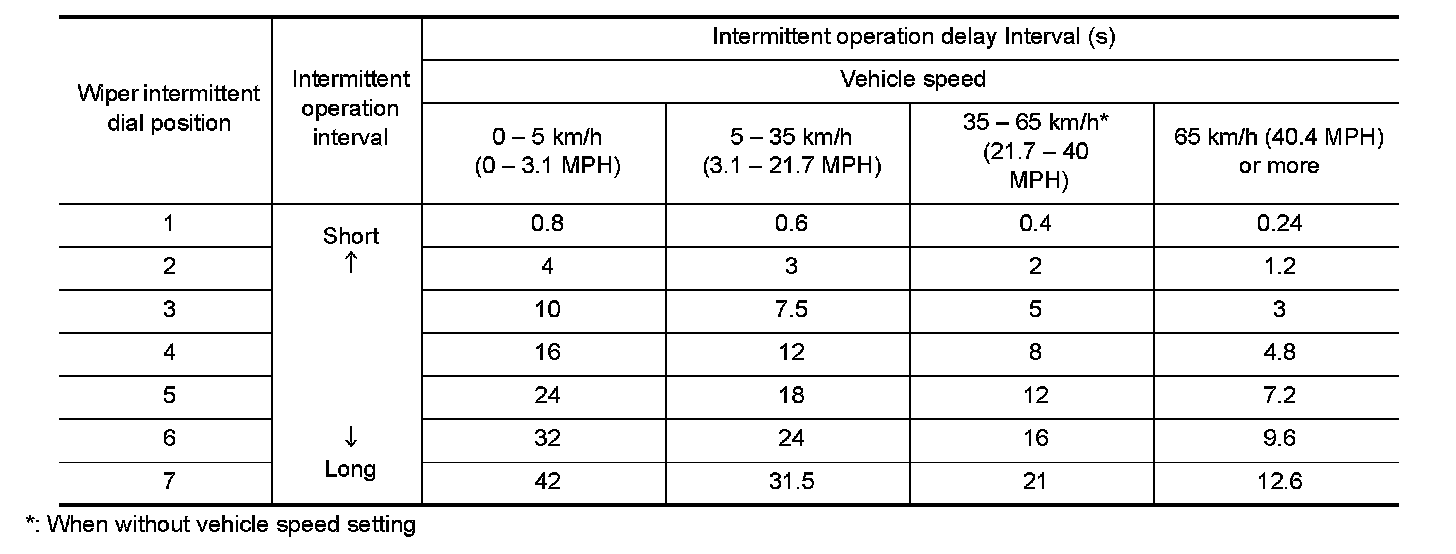 | Wiper intermittent dial position | Intermittent operation interval | Intermittent operation delay Interval (s) | | | |
|---|---|---|---|---|---|
| | | Vehicle speed | | | |
| | | 0 – 5 km/h (0 – 3.1 MPH) | 5 – 35 km/h (3.1 – 21.7 MPH) | 35 – 65 km/h* (21.7 – 40 MPH) | 65 km/h (40.4 MPH) or more |
| 1 | Short ↑ | 0.8 | 0.6 | 0.4 | 0.24 |
| 2 | | 4 | 3 | 2 | 1.2 |
| 3 | | 10 | 7.5 | 5 | 3 |
| 4 | | 16 | 12 | 8 | 4.8 |
| 5 | | 24 | 18 | 12 | 7.2 |
| 6 | ↓ | 32 | 24 | 16 | 9.6 |
| 7 | Long | 42 | 31.5 | 21 | 12.6 |

*: When without vehicle speed setting